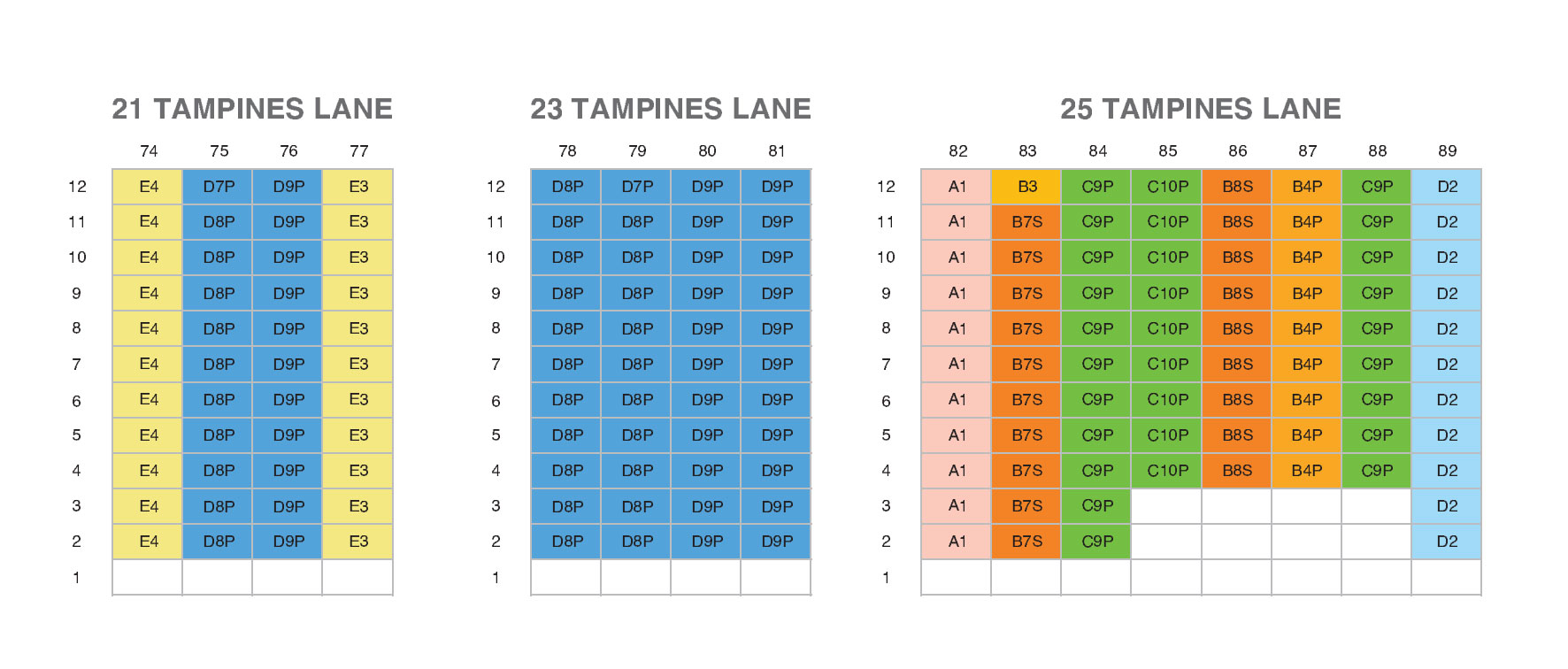 21 TAMPINES LANE

| | 74 | 75 | 76 | 77 |
|---|---|---|---|---|
| 12 | E4 | D7P | D9P | E3 |
| 11 | E4 | D8P | D9P | E3 |
| 10 | E4 | D8P | D9P | E3 |
| 9 | E4 | D8P | D9P | E3 |
| 8 | E4 | D8P | D9P | E3 |
| 7 | E4 | D8P | D9P | E3 |
| 6 | E4 | D8P | D9P | E3 |
| 5 | E4 | D8P | D9P | E3 |
| 4 | E4 | D8P | D9P | E3 |
| 3 | E4 | D8P | D9P | E3 |
| 2 | E4 | D8P | D9P | E3 |
| 1 | | | | |

23 TAMPINES LANE

| | 78 | 79 | 80 | 81 |
|---|---|---|---|---|
| 12 | D8P | D7P | D9P | D9P |
| 11 | D8P | D8P | D9P | D9P |
| 10 | D8P | D8P | D9P | D9P |
| 9 | D8P | D8P | D9P | D9P |
| 8 | D8P | D8P | D9P | D9P |
| 7 | D8P | D8P | D9P | D9P |
| 6 | D8P | D8P | D9P | D9P |
| 5 | D8P | D8P | D9P | D9P |
| 4 | D8P | D8P | D9P | D9P |
| 3 | D8P | D8P | D9P | D9P |
| 2 | D8P | D8P | D9P | D9P |
| 1 | | | | |

25 TAMPINES LANE

| | 82 | 83 | 84 | 85 | 86 | 87 | 88 | 89 |
|---|---|---|---|---|---|---|---|---|
| 12 | A1 | B3 | C9P | C10P | B8S | B4P | C9P | D2 |
| 11 | A1 | B7S | C9P | C10P | B8S | B4P | C9P | D2 |
| 10 | A1 | B7S | C9P | C10P | B8S | B4P | C9P | D2 |
| 9 | A1 | B7S | C9P | C10P | B8S | B4P | C9P | D2 |
| 8 | A1 | B7S | C9P | C10P | B8S | B4P | C9P | D2 |
| 7 | A1 | B7S | C9P | C10P | B8S | B4P | C9P | D2 |
| 6 | A1 | B7S | C9P | C10P | B8S | B4P | C9P | D2 |
| 5 | A1 | B7S | C9P | C10P | B8S | B4P | C9P | D2 |
| 4 | A1 | B7S | C9P | C10P | B8S | B4P | C9P | D2 |
| 3 | A1 | B7S | C9P | | | | | D2 |
| 2 | A1 | B7S | C9P | | | | | D2 |
| 1 | | | | | | | | |